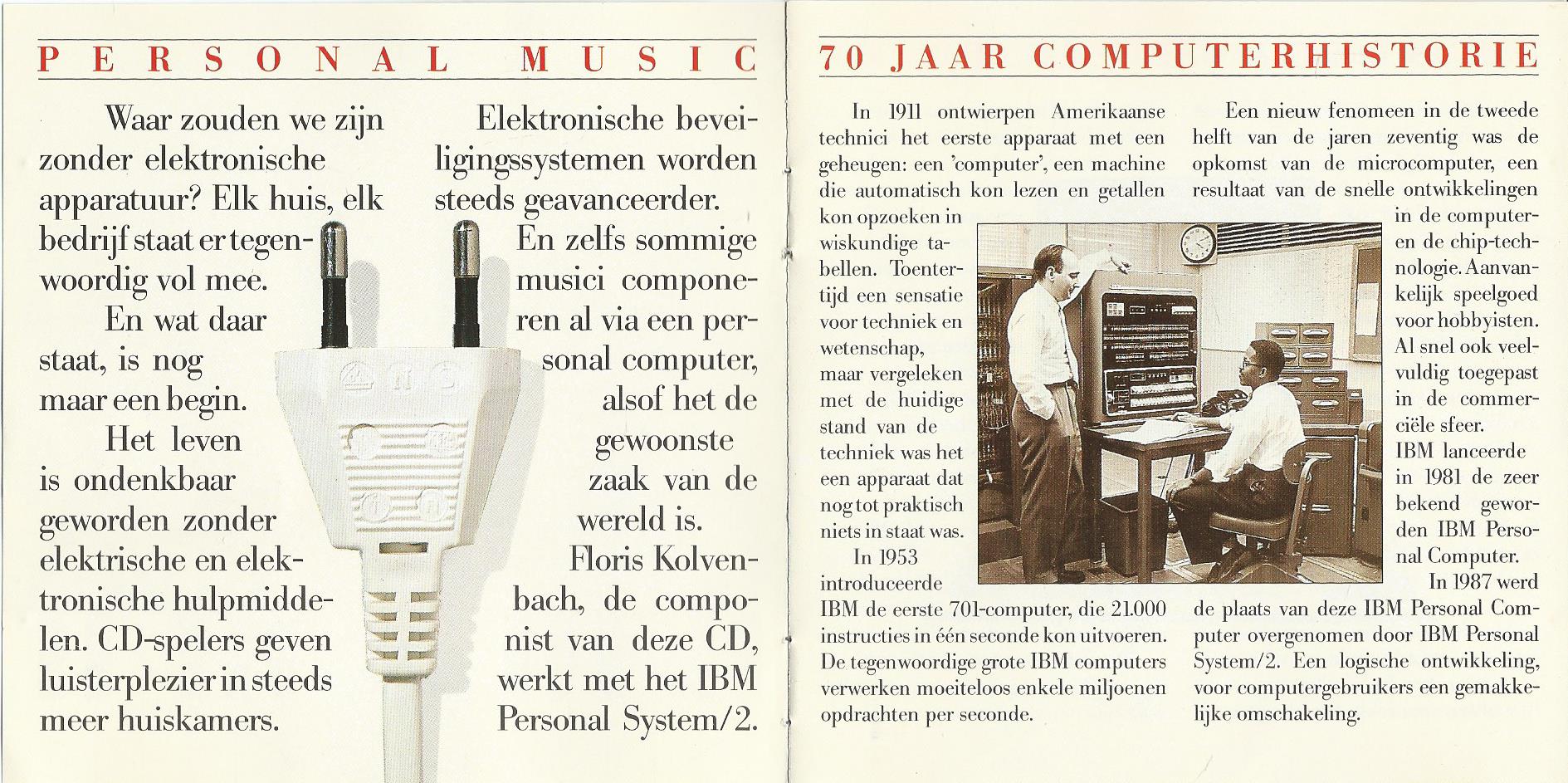 PERSONAL MUSIC

Waar zouden we zijn zonder elektronische apparatuur? Elk huis, elk bedrijf staat er tegenwoordig vol mee.

En wat daar staat, is nog maar een begin.

Het leven is ondenkbaar geworden zonder elektrische en elektronische hulpmiddelen. CD-spelers geven luisterplezier in steeds meer huiskamers.

Elektronische beveiligingssystemen worden steeds geavanceerder.

En zelfs sommige musici componeren al via een personal computer, alsof het de gewoonste zaak van de wereld is.

Floris Kolvenbach, de componist van deze CD, werkt met het IBM Personal System/2.

70 JAAR COMPUTERHISTORIE

In 1911 ontwierpen Amerikaanse technici het eerste apparaat met een geheugen: een 'computer', een machine die automatisch kon lezen en getallen kon opzoeken in wiskundige tabellen. Toentertijd een sensatie voor techniek en wetenschap, maar vergeleken met de huidige stand van de techniek was het een apparaat dat nog tot praktisch niets in staat was.

In 1953 introduceerde IBM de eerste 701-computer, die 21.000 instructies in één seconde kon uitvoeren. De tegenwoordige grote IBM computers verwerken moeiteloos enkele miljoenen opdrachten per seconde.

Een nieuw fenomeen in de tweede helft van de jaren zeventig was de opkomst van de microcomputer, een resultaat van de snelle ontwikkelingen in de computer- en de chip-technologie. Aanvankelijk speelgoed voor hobbyisten. Al snel ook veelvuldig toegepast in de commerciële sfeer.

IBM lanceerde in 1981 de zeer bekend geworden IBM Personal Computer.

In 1987 werd de plaats van deze IBM Personal Computer overgenomen door IBM Personal System/2. Een logische ontwikkeling, voor computergebruikers een gemakkelijke omschakeling.